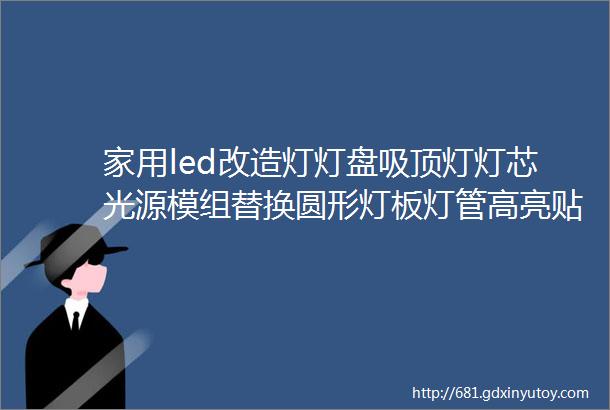 家用led改造灯灯盘吸顶灯灯芯光源模组替换圆形灯板灯管高亮贴

http://681.gdxinyutoy.com